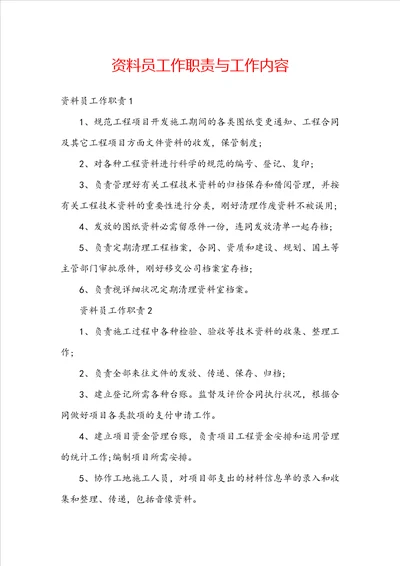 资料员工作职责与工作内容

资料员工作职责1

1、规范工程项目开发施工期间的各类图纸变更通知、工程合同及其它工程项目方面文件资料的收发，保管制度；

2、对各种工程资料进行科学的规范的编号、登记、复印；

3、负责管理好有关工程技术资料的归档保存和借阅管理，并按有关工程技术资料的重要性进行分类，刚好清理作废资料不被误用；

4、发放的图纸资料必需留原件一份，连同发放清单一起存档；

5、负责定期清理工程档案，合同、资质和建设、规划、国土等主管部门审批原件，刚好移交公司档案室存档；

6、负责视详细状况定期清理资料室档案。

资料员工作职责2

1、负责施工过程中各种检验、验收等技术资料的收集、整理工作；

2、负责全部来往文件的发放、传递、保存、归档；

3、建立登记所需各种台账。监督及评价合同执行状况，根据合同做好项目各类款项的支付申请工作。

4、建立项目资金管理台账，负责项目工程资金安排和运用管理的统计工作;编制项目所需安排。

5、协作工地施工人员，对项目部支出的材料信息单的录入和收集和整理、传递，包括音像资料。